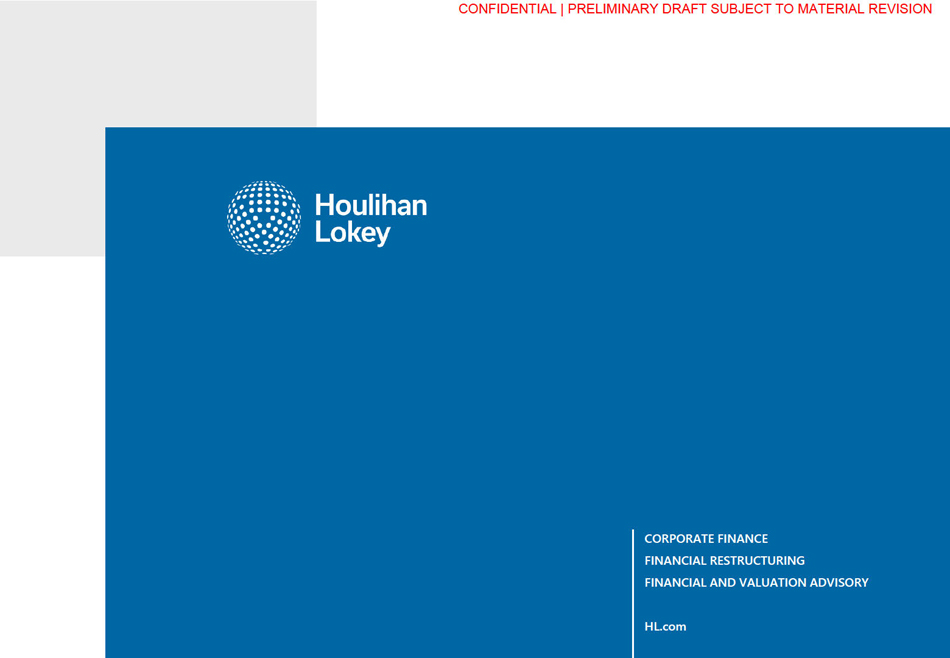 CONFIDENTIAL | PRELIMINARY DRAFT SUBJECT TO MATERIAL REVISION

Houlihan
Lokey

CORPORATE FINANCE
FINANCIAL RESTRUCTURING
FINANCIAL AND VALUATION ADVISORY

HL.com